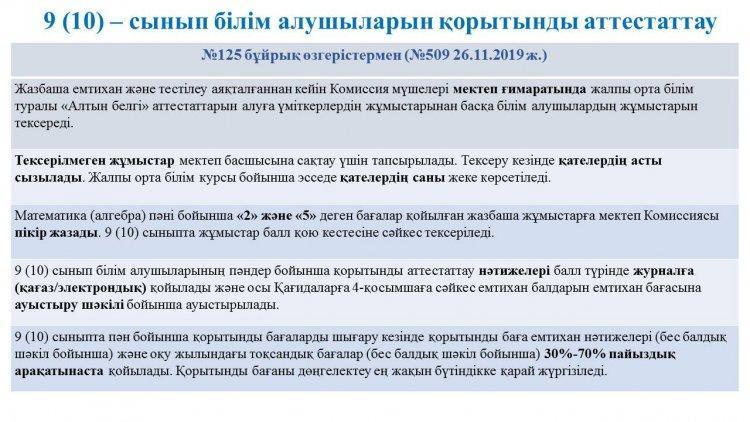 9 (10) – сынып білім алушыларын қорытынды аттестаттау

№125 бұйрық өзгерістермен (№509 26.11.2019 ж.)

Жазбаша емтихан және тестілеу аяқталғаннан кейін Комиссия мүшелері мектеп ғимаратында жалпы орта білім туралы «Алтын белгі» аттестаттарын алуға үміткерлердің жұмыстарынан басқа білім алушылардың жұмыстарын тексереді.

Тексерілмеген жұмыстар мектеп басшысына сақтау үшін тапсырылады. Тексеру кезінде қателердің асты сызылады. Жалпы орта білім курсы бойынша эсседе қателердің саны жеке көрсетіледі.

Математика (алгебра) пәні бойынша «2» және «5» деген бағалар қойылған жазбаша жұмыстарға мектеп Комиссиясы пікір жазады. 9 (10) сыныпта жұмыстар балл қою кестесіне сәйкес тексеріледі.

9 (10) сынып білім алушыларының пәндер бойынша қорытынды аттестаттау нәтижелері балл түрінде журналға (қағаз/электрондық) қойылады және осы Қағидаларға 4-қосымшаға сәйкес емтихан балдарын емтихан бағасына ауыстыру шәкілі бойынша ауыстырылады.

9 (10) сыныпта пән бойынша қорытынды бағаларды шығару кезінде қорытынды баға емтихан нәтижелері (бес балдық шәкіл бойынша) және оқу жылындағы тоқсандық бағалар (бес балдық шәкіл бойынша) 30%-70% пайыздық арақатынаста қойылады. Қорытынды бағаны дөңгелектеу ең жақын бүтіндікке қарай жүргізіледі.